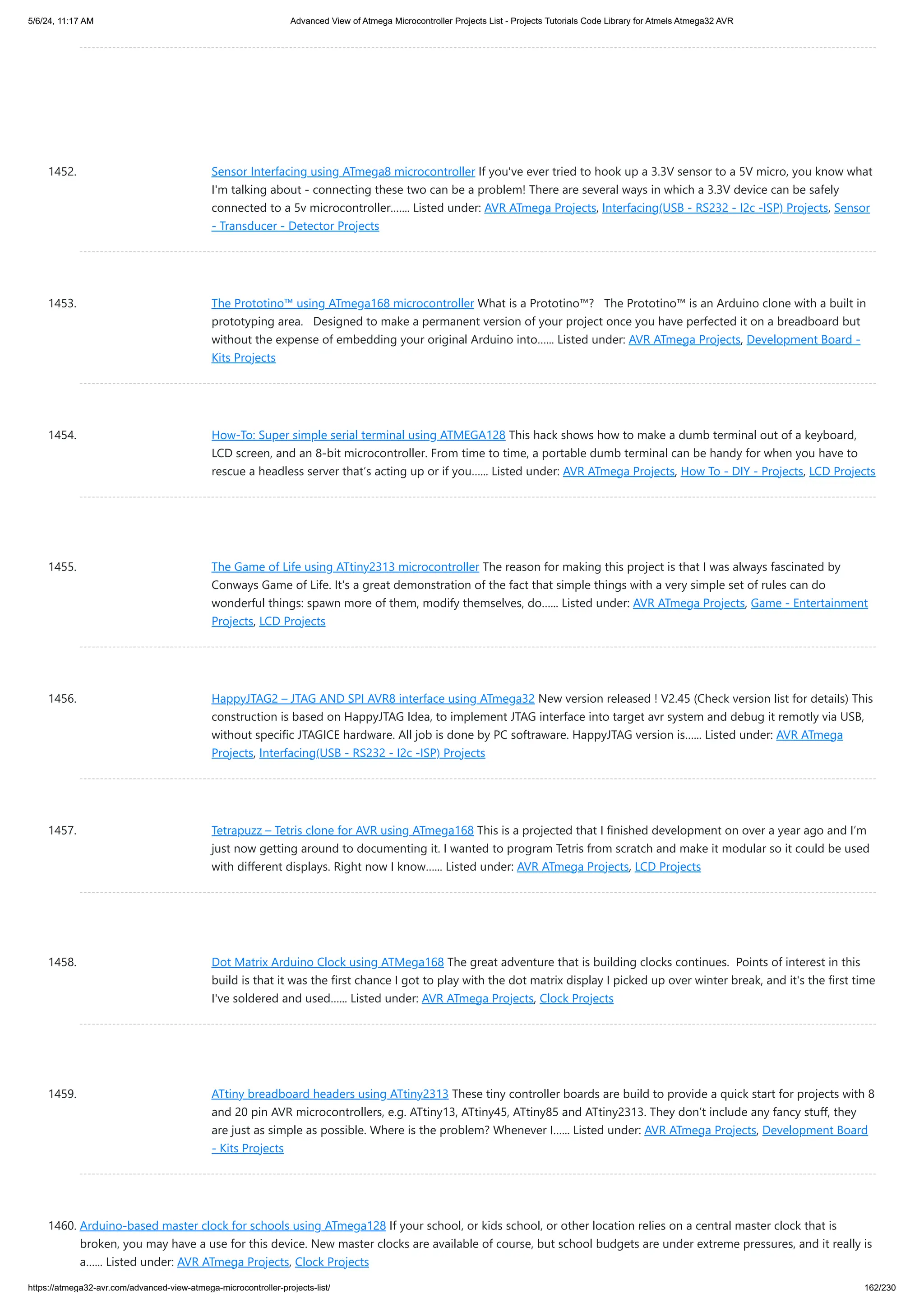 5/6/24, 11:17 AM Advanced View of Atmega Microcontroller Projects List - Projects Tutorials Code Library for Atmels Atmega32 AVR

1452. Sensor Interfacing using ATmega8 microcontroller If you've ever tried to hook up a 3.3V sensor to a 5V micro, you know what I'm talking about - connecting these two can be a problem! There are several ways in which a 3.3V device can be safely connected to a 5v microcontroller....... Listed under: AVR ATmega Projects, Interfacing(USB - RS232 - I2c -ISP) Projects, Sensor - Transducer - Detector Projects

1453. The Prototino™ using ATmega168 microcontroller What is a Prototino™? The Prototino™ is an Arduino clone with a built in prototyping area. Designed to make a permanent version of your project once you have perfected it on a breadboard but without the expense of embedding your original Arduino into...... Listed under: AVR ATmega Projects, Development Board - Kits Projects

1454. How-To: Super simple serial terminal using ATMEGA128 This hack shows how to make a dumb terminal out of a keyboard, LCD screen, and an 8-bit microcontroller. From time to time, a portable dumb terminal can be handy for when you have to rescue a headless server that's acting up or if you...... Listed under: AVR ATmega Projects, How To - DIY - Projects, LCD Projects

1455. The Game of Life using ATtiny2313 microcontroller The reason for making this project is that I was always fascinated by Conways Game of Life. It's a great demonstration of the fact that simple things with a very simple set of rules can do wonderful things: spawn more of them, modify themselves, do...... Listed under: AVR ATmega Projects, Game - Entertainment Projects, LCD Projects

1456. HappyJTAG2 – JTAG AND SPI AVR8 interface using ATmega32 New version released ! V2.45 (Check version list for details) This construction is based on HappyJTAG Idea, to implement JTAG interface into target avr system and debug it remotly via USB, without specific JTAGICE hardware. All job is done by PC softraware. HappyJTAG version is...... Listed under: AVR ATmega Projects, Interfacing(USB - RS232 - I2c -ISP) Projects

1457. Tetrapuzz – Tetris clone for AVR using ATmega168 This is a projected that I finished development on over a year ago and I'm just now getting around to documenting it. I wanted to program Tetris from scratch and make it modular so it could be used with different displays. Right now I know...... Listed under: AVR ATmega Projects, LCD Projects

1458. Dot Matrix Arduino Clock using ATMega168 The great adventure that is building clocks continues. Points of interest in this build is that it was the first chance I got to play with the dot matrix display I picked up over winter break, and it's the first time I've soldered and used...... Listed under: AVR ATmega Projects, Clock Projects

1459. ATtiny breadboard headers using ATtiny2313 These tiny controller boards are build to provide a quick start for projects with 8 and 20 pin AVR microcontrollers, e.g. ATtiny13, ATtiny45, ATtiny85 and ATtiny2313. They don't include any fancy stuff, they are just as simple as possible. Where is the problem? Whenever I...... Listed under: AVR ATmega Projects, Development Board - Kits Projects

1460. Arduino-based master clock for schools using ATmega128 If your school, or kids school, or other location relies on a central master clock that is broken, you may have a use for this device. New master clocks are available of course, but school budgets are under extreme pressures, and it really is a...... Listed under: AVR ATmega Projects, Clock Projects

https://atmega32-avr.com/advanced-view-atmega-microcontroller-projects-list/ 162/230